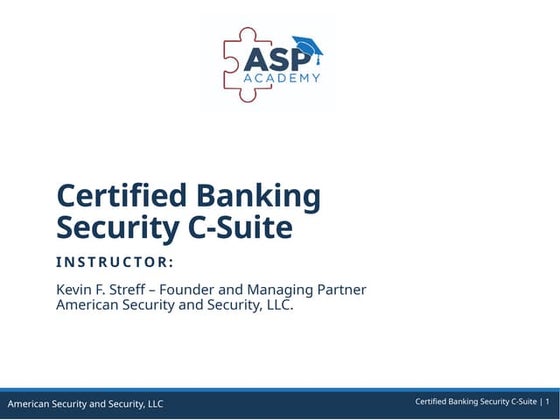 ASP
ACADEMY

Certified Banking Security C-Suite

INSTRUCTOR:

Kevin F. Streff – Founder and Managing Partner
American Security and Security, LLC.

American Security and Security, LLC

Certified Banking Security C-Suite | 1